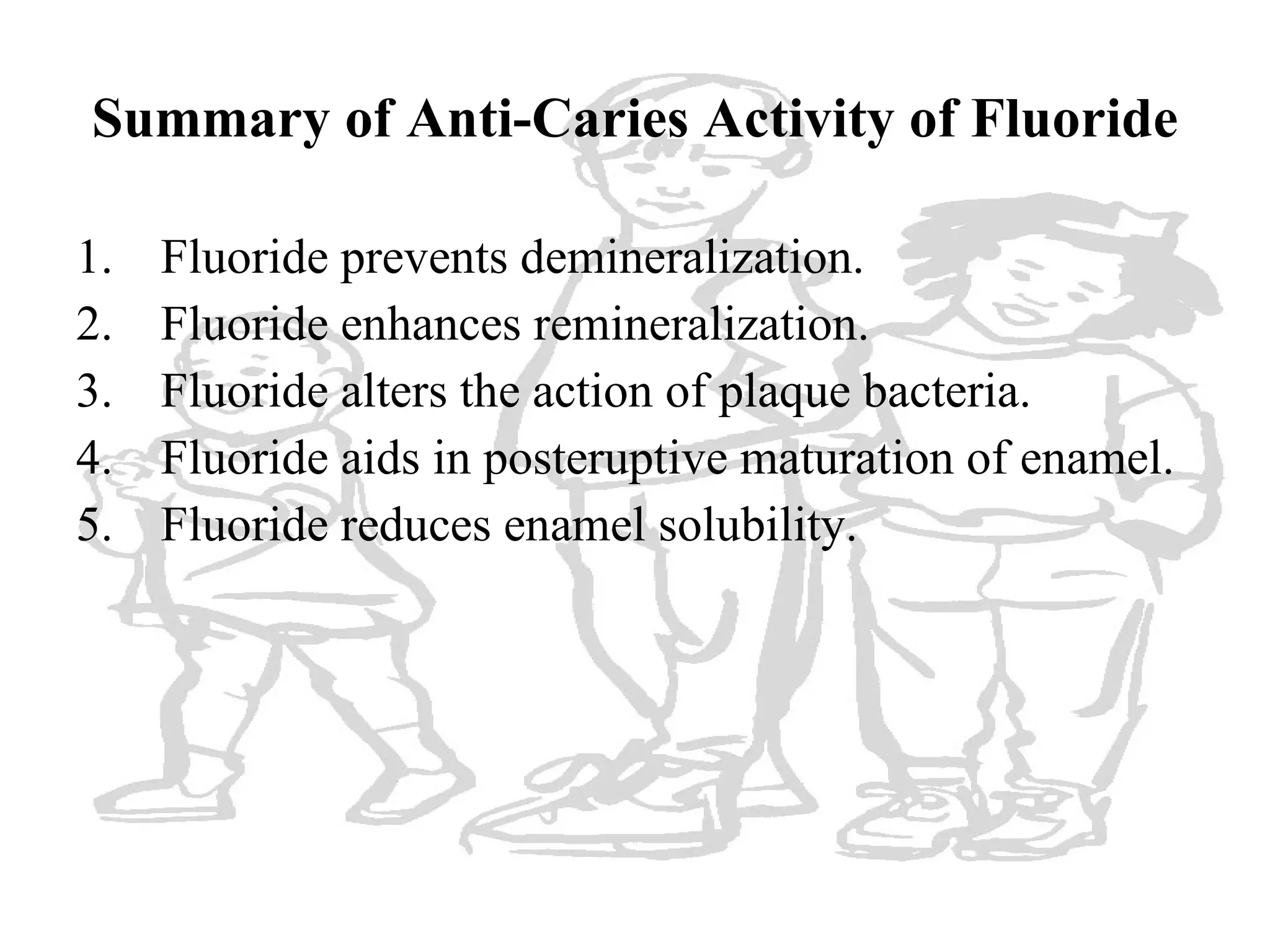 Summary of Anti-Caries Activity of Fluoride

1. Fluoride prevents demineralization.
2. Fluoride enhances remineralization.
3. Fluoride alters the action of plaque bacteria.
4. Fluoride aids in posteruptive maturation of enamel.
5. Fluoride reduces enamel solubility.